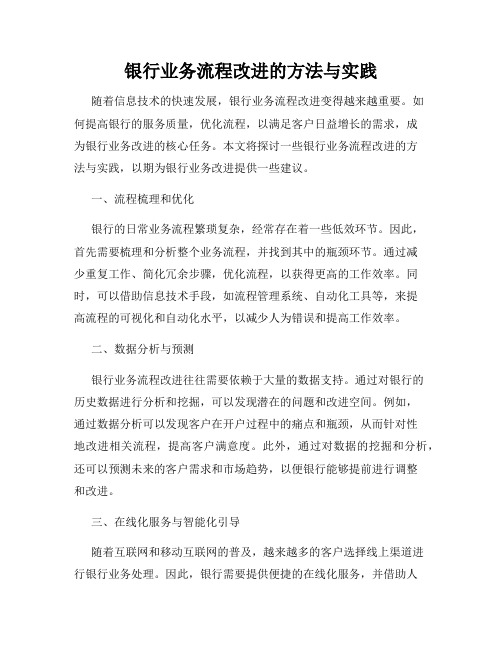 银行业务流程改进的方法与实践

随着信息技术的快速发展，银行业务流程改进变得越来越重要。如何提高银行的服务质量，优化流程，以满足客户日益增长的需求，成为银行业务改进的核心任务。本文将探讨一些银行业务流程改进的方法与实践，以期为银行业务改进提供一些建议。

一、流程梳理和优化

银行的日常业务流程繁琐复杂，经常存在着一些低效环节。因此，首先需要梳理和分析整个业务流程，并找到其中的瓶颈环节。通过减少重复工作、简化冗余步骤，优化流程，以获得更高的工作效率。同时，可以借助信息技术手段，如流程管理系统、自动化工具等，来提高流程的可视化和自动化水平，以减少人为错误和提高工作效率。

二、数据分析与预测

银行业务流程改进往往需要依赖于大量的数据支持。通过对银行的历史数据进行分析和挖掘，可以发现潜在的问题和改进空间。例如，通过数据分析可以发现客户在开户过程中的痛点和瓶颈，从而针对性地改进相关流程，提高客户满意度。此外，通过对数据的挖掘和分析，还可以预测未来的客户需求和市场趋势，以便银行能够提前进行调整和改进。

三、在线化服务与智能化引导

随着互联网和移动互联网的普及，越来越多的客户选择线上渠道进行银行业务处理。因此，银行需要提供便捷的在线化服务，并借助人